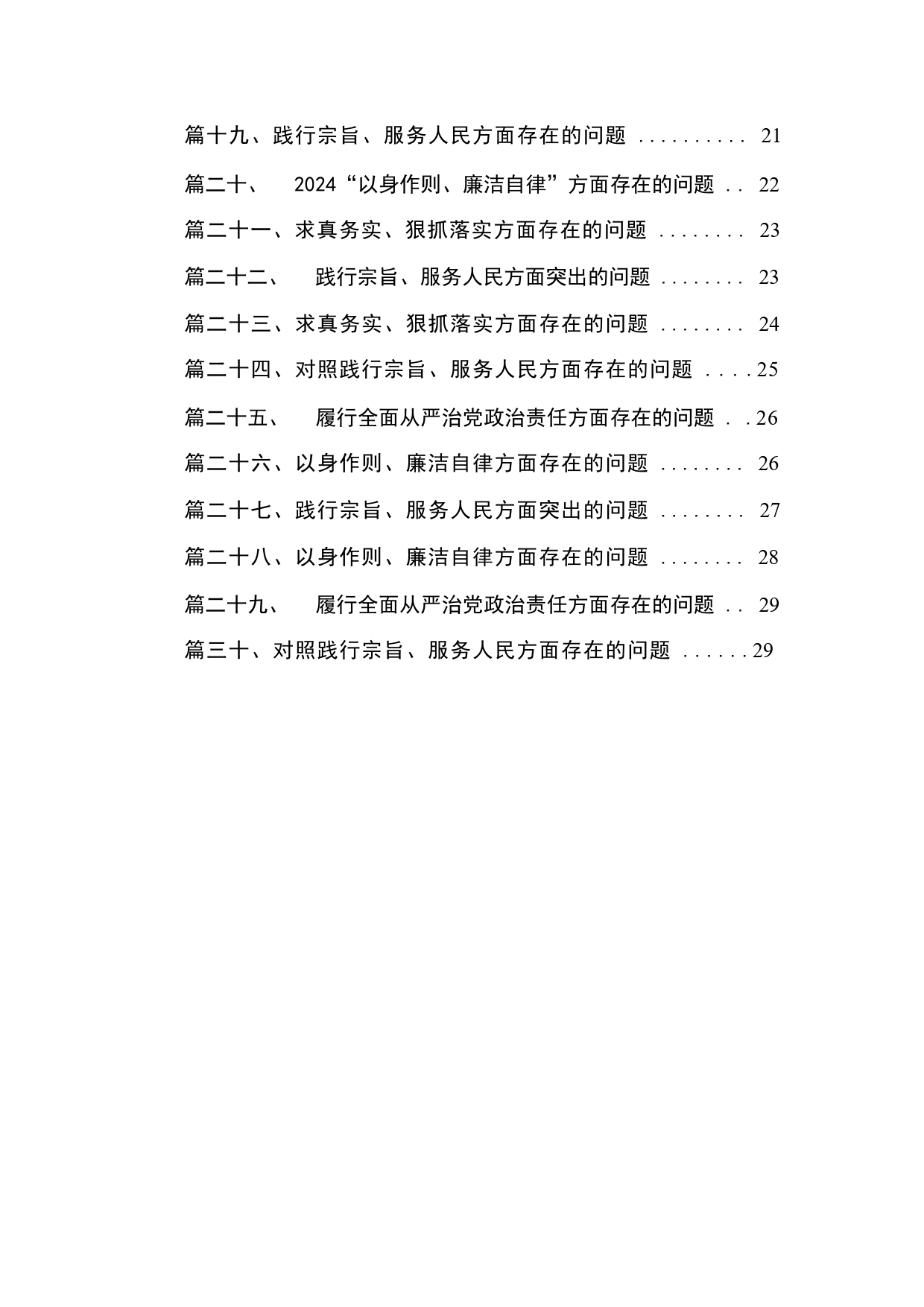 篇十九、践行宗旨、服务人民方面存在的问题 .......... 21

篇二十、 2024“以身作则、廉洁自律”方面存在的问题 .. 22

篇二十一、求真务实、狠抓落实方面存在的问题 ........ 23

篇二十二、 践行宗旨、服务人民方面突出的问题 ........ 23

篇二十三、求真务实、狠抓落实方面存在的问题 ........ 24

篇二十四、对照践行宗旨、服务人民方面存在的问题 ....25

篇二十五、 履行全面从严治党政治责任方面存在的问题 ..26

篇二十六、以身作则、廉洁自律方面存在的问题 ........ 26

篇二十七、践行宗旨、服务人民方面突出的问题 ........ 27

篇二十八、以身作则、廉洁自律方面存在的问题 ........ 28

篇二十九、 履行全面从严治党政治责任方面存在的问题 .. 29

篇三十、对照践行宗旨、服务人民方面存在的问题 ......29